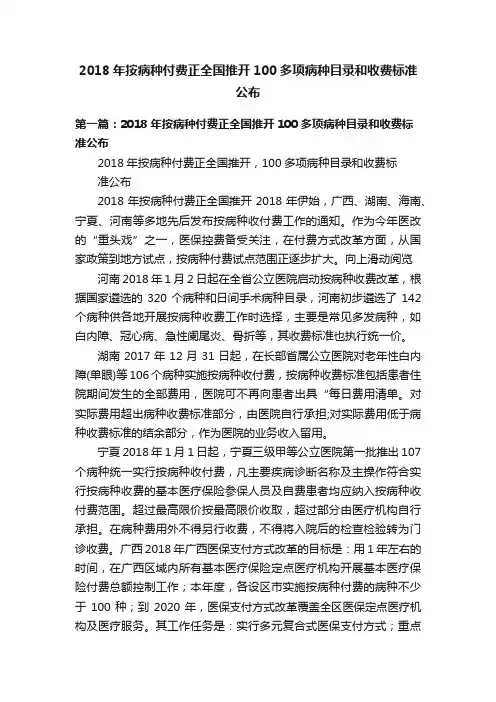 2018 年按病种付费正全国推开 100 多项病种目录和收费标准公布

第一篇：2018 年按病种付费正全国推开 100 多项病种目录和收费标准公布

2018 年按病种付费正全国推开，100 多项病种目录和收费标准公布

2018 年按病种付费正全国推开 2018 年伊始，广西、湖南、海南、宁夏、河南等多地先后发布按病种收付费工作的通知。作为今年医改的“重头戏”之一，医保控费备受关注，在付费方式改革方面，从国家政策到地方试点，按病种付费试点范围正逐步扩大。向上滑动阅览

河南 2018 年 1 月 2 日起在全省公立医院启动按病种收费改革，根据国家遴选的 320 个病种和日间手术病种目录，河南初步遴选了 142 个病种供各地开展按病种收费工作时选择，主要是常见多发病种，如白内障、冠心病、急性阑尾炎、骨折等，其收费标准也执行统一价。

湖南 2017 年 12 月 31 日起，在长部省属公立医院对老年性白内障(单眼)等 106 个病种实施按病种收付费，按病种收费标准包括患者住院期间发生的全部费用，医院可不再向患者出具“每日费用清单。对实际费用超出病种收费标准部分，由医院自行承担;对实际费用低于病种收费标准的结余部分，作为医院的业务收入留用。

宁夏 2018 年 1 月 1 日起，宁夏三级甲等公立医院第一批推出 107 个病种统一实行按病种收付费，凡主要疾病诊断名称及主操作符合实行按病种收费的基本医疗保险参保人员及自费患者均应纳入按病种收付费范围。超过最高限价按最高限价收取，超过部分由医疗机构自行承担。在病种费用外不得另行收费，不得将入院后的检查检验转为门诊收费。广西 2018 年广西医保支付方式改革的目标是：用 1 年左右的时间，在广西区域内所有基本医疗保险定点医疗机构开展基本医疗保险付费总额控制工作；本年度，各设区市实施按病种付费的病种不少于 100 种；到 2020 年，医保支付方式改革覆盖全区医保定点医疗机构及医疗服务。其工作任务是：实行多元复合式医保支付方式；重点